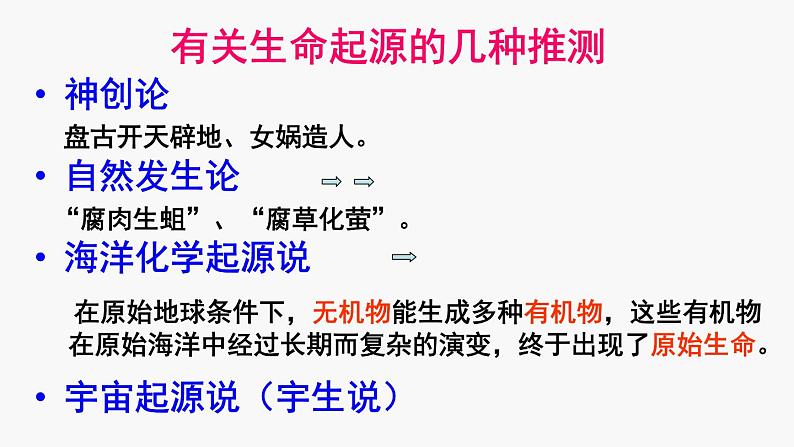 有关生命起源的几种推测

• 神创论

盘古开天辟地、女娲造人。

• 自然发生论 ⇨ ⇨

“腐肉生蛆”、“腐草化萤”。

• 海洋化学起源说 ⇨

在原始地球条件下，无机物能生成多种有机物，这些有机物在原始海洋中经过长期而复杂的演变，终于出现了原始生命。

• 宇宙起源说（宇生说）